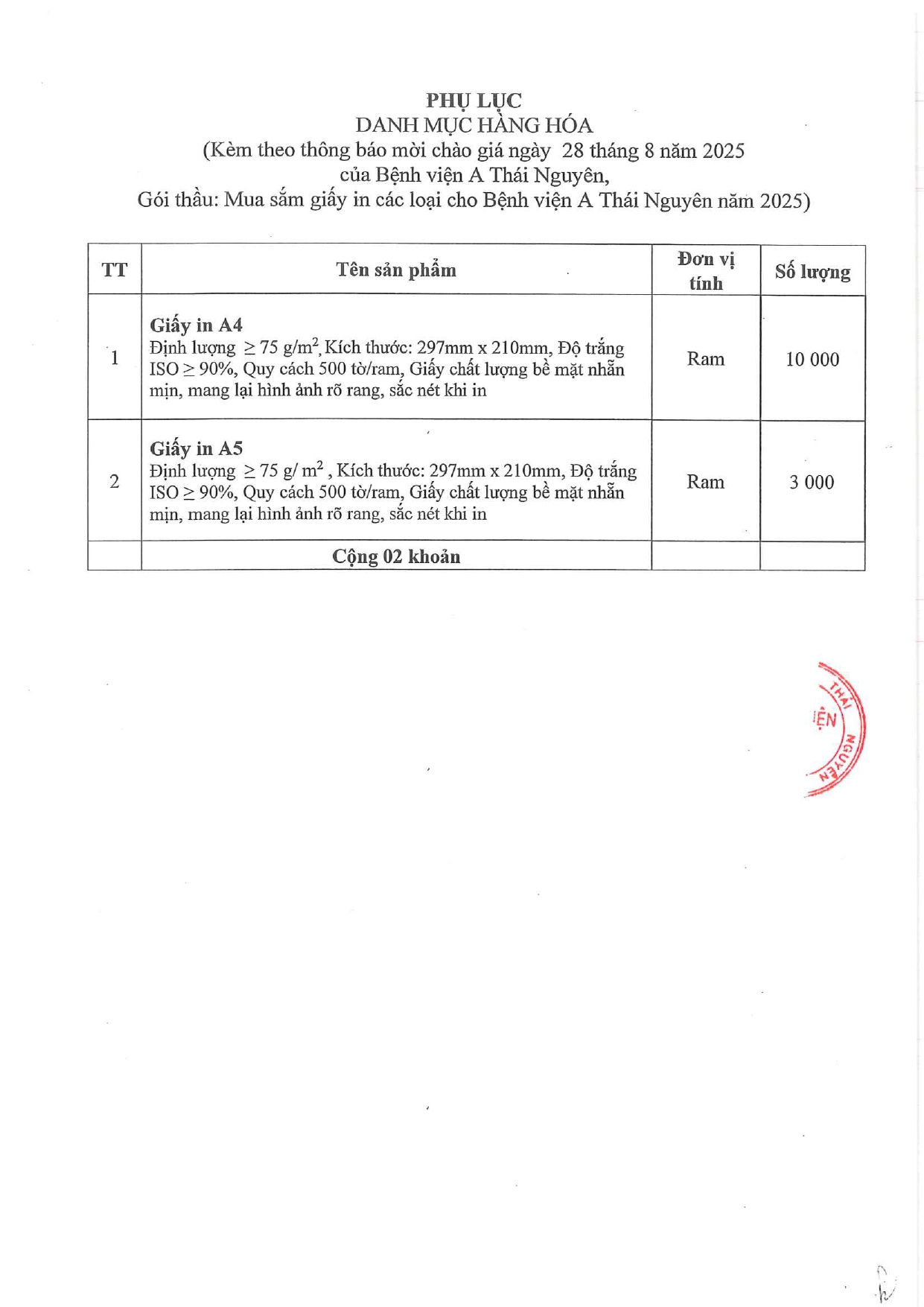 PHỤ LỤC
DANH MỤC HÀNG HÓA
(Kèm theo thông báo mời chào giá ngày 28 tháng 8 năm 2025
của Bệnh viện A Thái Nguyên,
Gói thầu: Mua sắm giấy in các loại cho Bệnh viện A Thái Nguyên năm 2025)

| TT | Tên sản phẩm | Đơn vị tính | Số lượng |
|---|---|---|---|
| 1 | **Giấy in A4** Định lượng $\geq 75$ g/m$^2$, Kích thước: 297mm x 210mm, Độ trắng ISO $\geq$ 90%, Quy cách 500 tờ/ram, Giấy chất lượng bề mặt nhẵn mịn, mang lại hình ảnh rõ rang, sắc nét khi in | Ram | 10 000 |
| 2 | **Giấy in A5** Định lượng $\geq 75$ g/ m$^2$ , Kích thước: 297mm x 210mm, Độ trắng ISO $\geq$ 90%, Quy cách 500 tờ/ram, Giấy chất lượng bề mặt nhẵn mịn, mang lại hình ảnh rõ rang, sắc nét khi in | Ram | 3 000 |
| | **Cộng 02 khoản** | | |

THÁI NGUYÊN
IỆN